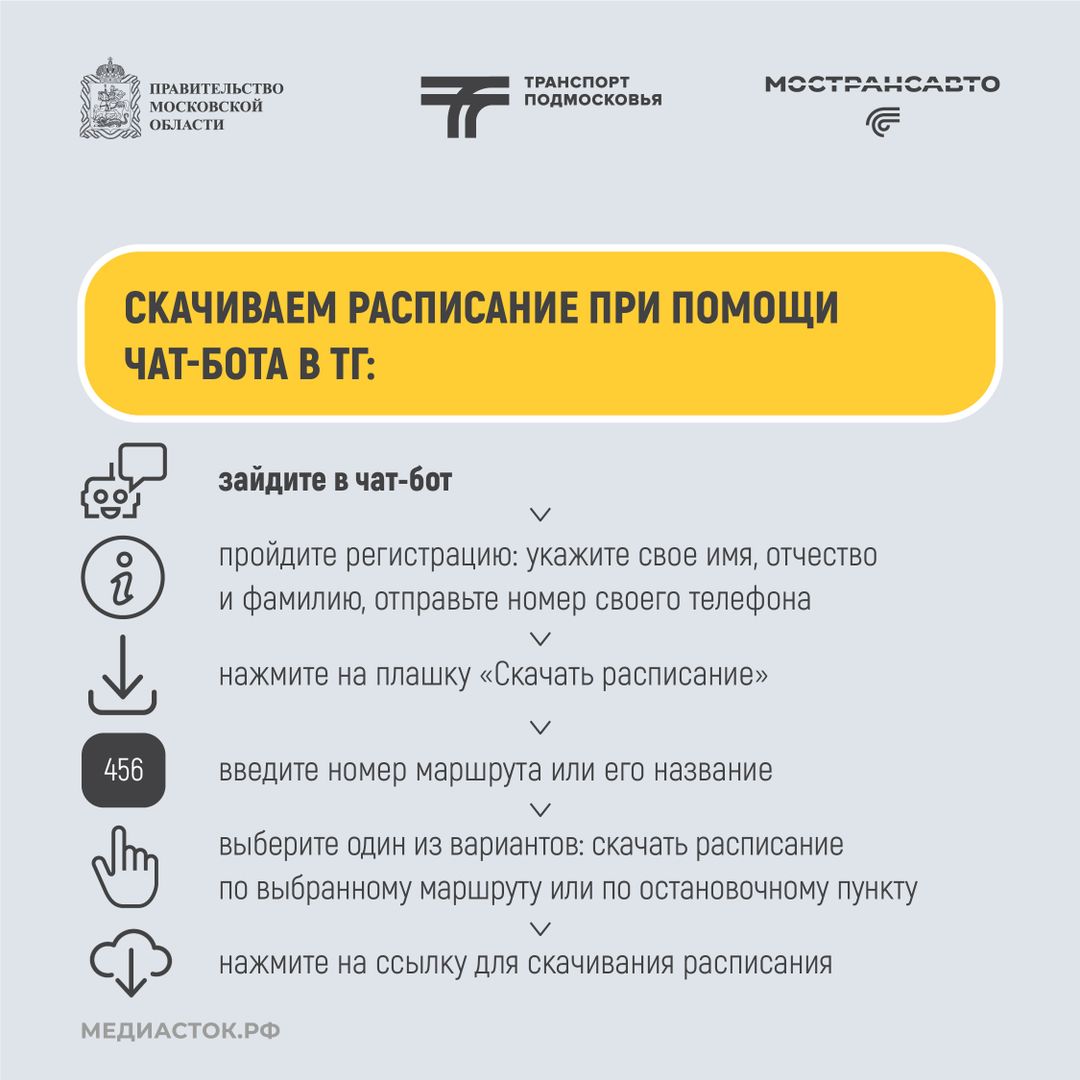 ПРАВИТЕЛЬСТВО МОСКОВСКОЙ ОБЛАСТИ

ТРАНСПОРТ ПОДМОСКОВЬЯ

МОСТРАНСАВТО

СКАЧИВАЕМ РАСПИСАНИЕ ПРИ ПОМОЩИ ЧАТ-БОТА В ТГ:

зайдите в чат-бот

пройдите регистрацию: укажите свое имя, отчество и фамилию, отправьте номер своего телефона

нажмите на плашку «Скачать расписание»

456

введите номер маршрута или его название

выберите один из вариантов: скачать расписание по выбранному маршруту или по остановочному пункту

нажмите на ссылку для скачивания расписания

МЕДИАСТОК.РФ